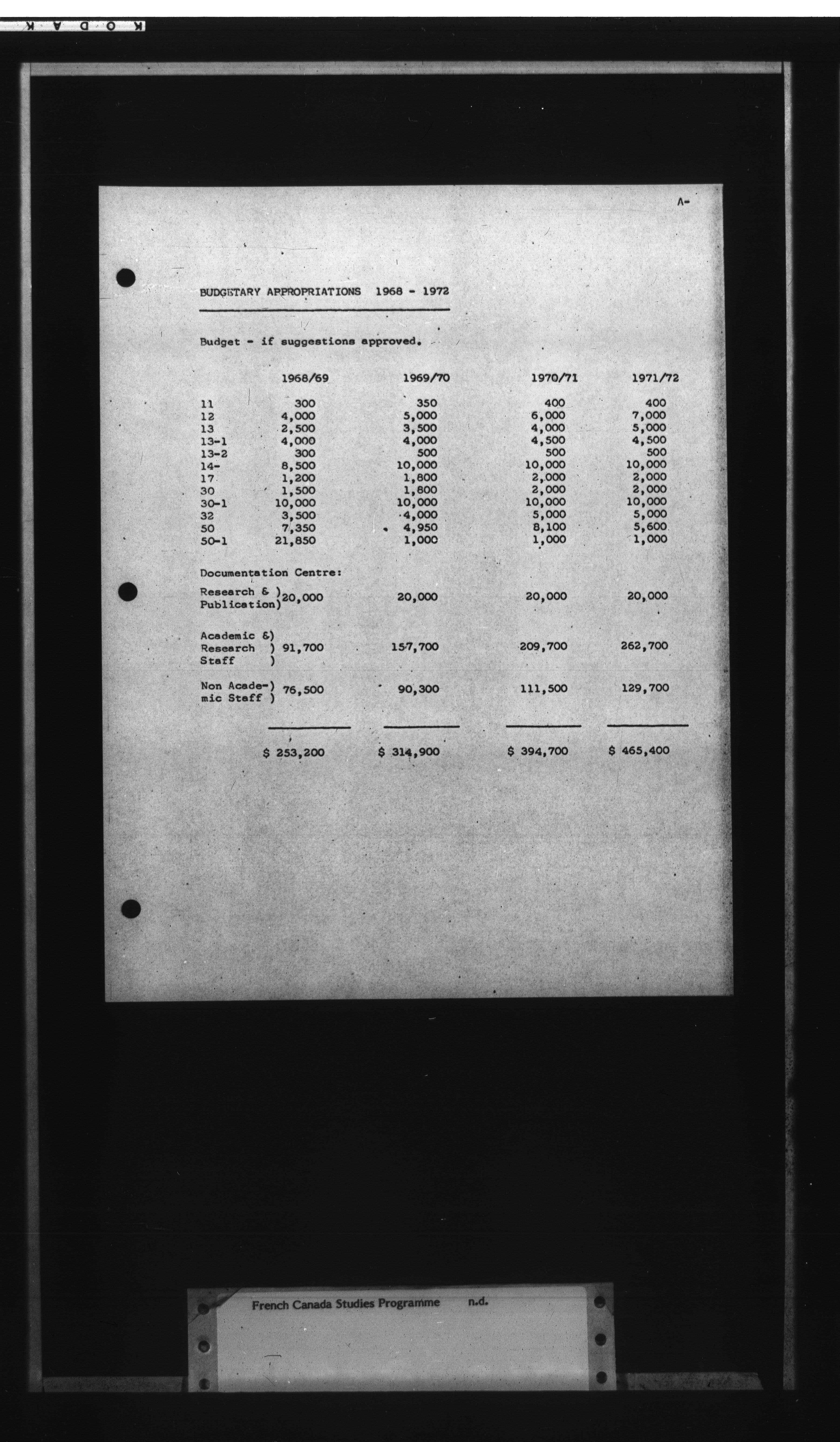 KODAK

A-

BUDGETARY APPROPRIATIONS 1968 - 1972

Budget - if suggestions approved.

| | 1968/69 | 1969/70 | 1970/71 | 1971/72 |
|---|---|---|---|---|
| 11 | 300 | 350 | 400 | 400 |
| 12 | 4,000 | 5,000 | 6,000 | 7,000 |
| 13 | 2,500 | 3,500 | 4,000 | 5,000 |
| 13-1 | 4,000 | 4,000 | 4,500 | 4,500 |
| 13-2 | 300 | 500 | 500 | 500 |
| 14- | 8,500 | 10,000 | 10,000 | 10,000 |
| 17 | 1,200 | 1,800 | 2,000 | 2,000 |
| 30 | 1,500 | 1,800 | 2,000 | 2,000 |
| 30-1 | 10,000 | 10,000 | 10,000 | 10,000 |
| 32 | 3,500 | 4,000 | 5,000 | 5,000 |
| 50 | 7,350 | 4,950 | 8,100 | 5,600 |
| 50-1 | 21,850 | 1,000 | 1,000 | 1,000 |
| Documentation Centre: | | | | |
| Research & ) Publication) | 20,000 | 20,000 | 20,000 | 20,000 |
| Academic &) Research ) Staff ) | 91,700 | 157,700 | 209,700 | 262,700 |
| Non Acade-) mic Staff ) | 76,500 | 90,300 | 111,500 | 129,700 |
| | $ 253,200 | $ 314,900 | $ 394,700 | $ 465,400 |

French Canada Studies Programme n.d.